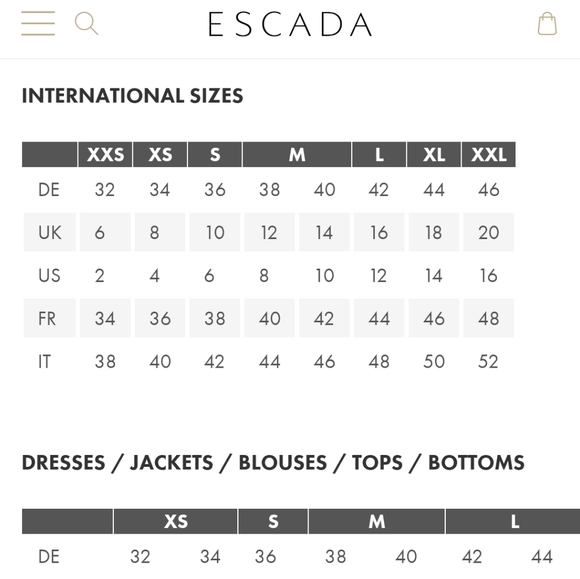 ESCADA

INTERNATIONAL SIZES

| | XXS | XS | S | M | | L | XL | XXL |
|---|---|---|---|---|---|---|---|---|
| DE | 32 | 34 | 36 | 38 | 40 | 42 | 44 | 46 |
| UK | 6 | 8 | 10 | 12 | 14 | 16 | 18 | 20 |
| US | 2 | 4 | 6 | 8 | 10 | 12 | 14 | 16 |
| FR | 34 | 36 | 38 | 40 | 42 | 44 | 46 | 48 |
| IT | 38 | 40 | 42 | 44 | 46 | 48 | 50 | 52 |

DRESSES / JACKETS / BLOUSES / TOPS / BOTTOMS

| | XS | | S | M | | L | |
|---|---|---|---|---|---|---|---|
| DE | 32 | 34 | 36 | 38 | 40 | 42 | 44 |